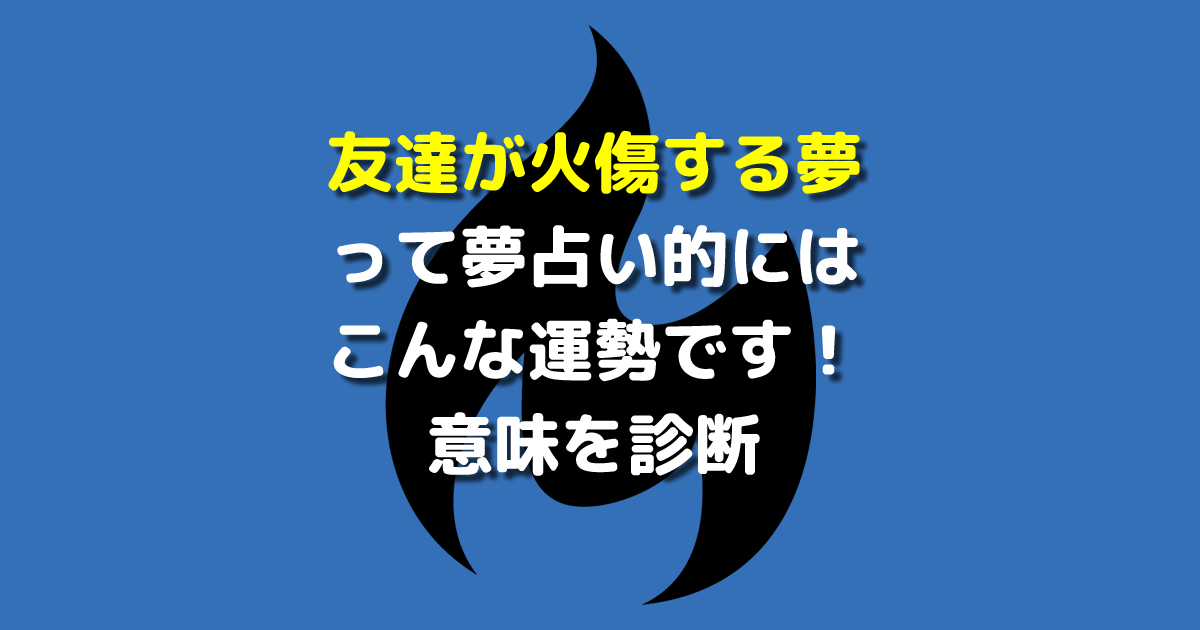 友達が火傷する夢
って夢占い的には
こんな運勢です！
意味を診断